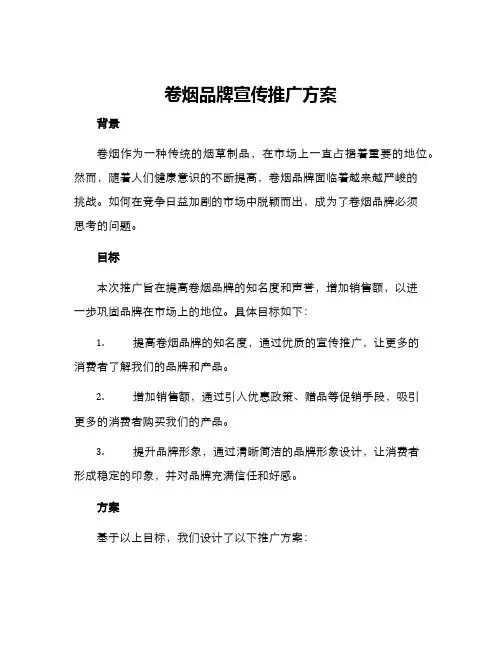 卷烟品牌宣传推广方案

背景

卷烟作为一种传统的烟草制品，在市场上一直占据着重要的地位。然而，随着人们健康意识的不断提高，卷烟品牌面临着越来越严峻的挑战。如何在竞争日益加剧的市场中脱颖而出，成为了卷烟品牌必须思考的问题。

目标

本次推广旨在提高卷烟品牌的知名度和声誉，增加销售额，以进一步巩固品牌在市场上的地位。具体目标如下：

1. 提高卷烟品牌的知名度，通过优质的宣传推广，让更多的消费者了解我们的品牌和产品。

2. 增加销售额，通过引入优惠政策、赠品等促销手段，吸引更多的消费者购买我们的产品。

3. 提升品牌形象，通过清晰简洁的品牌形象设计，让消费者形成稳定的印象，并对品牌充满信任和好感。

方案

基于以上目标，我们设计了以下推广方案：